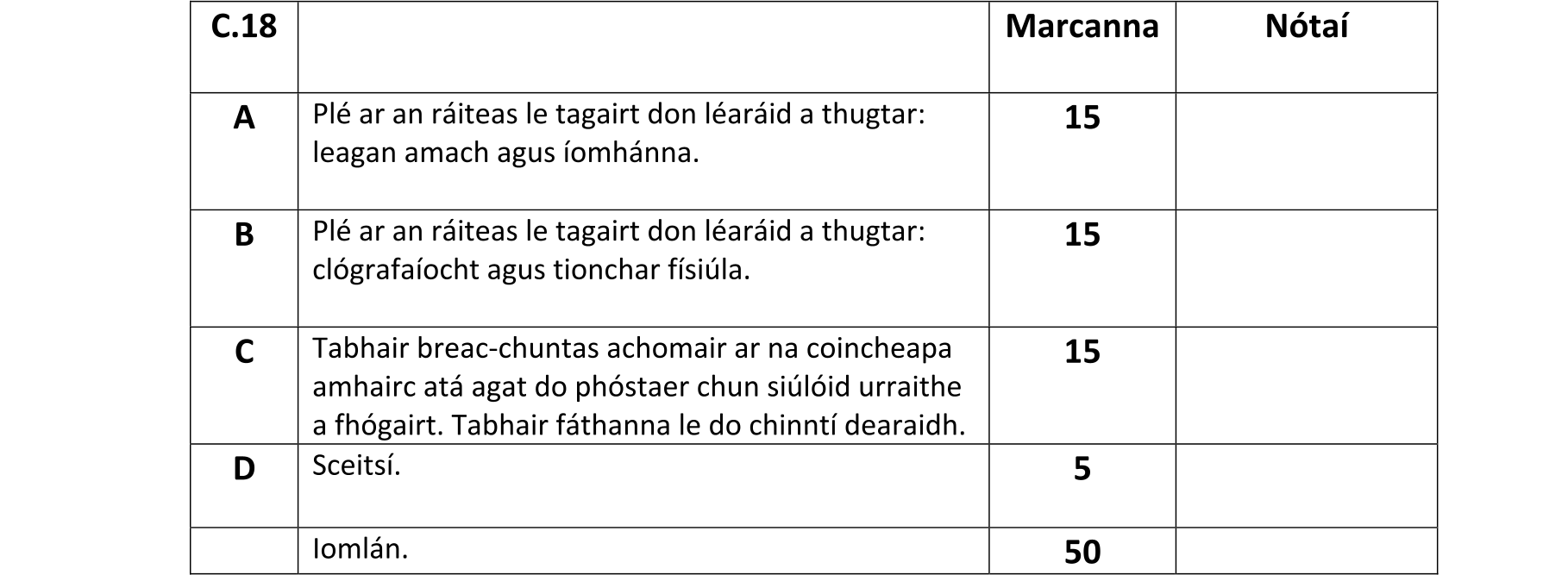 | C.18 | | Marcanna | Nótaí |
|---|---|---|---|
| A | Plé ar an ráiteas le tagairt don léaráid a thugtar: leagan amach agus íomhánna. | 15 | |
| B | Plé ar an ráiteas le tagairt don léaráid a thugtar: clógrafaíocht agus tionchar físiúla. | 15 | |
| C | Tabhair breac-chuntas achomair ar na coincheapa amhairc atá agat do phóstaer chun siúlóid urraithe a fhógairt. Tabhair fáthanna le do chinntí dearaidh. | 15 | |
| D | Sceitsí. | 5 | |
| | Iomlán. | 50 | |